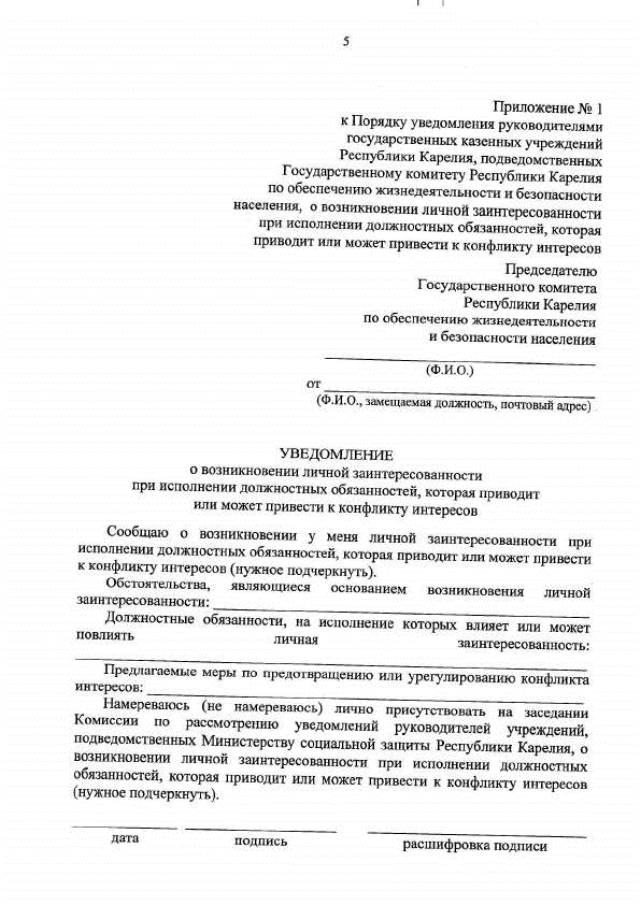 5

Приложение № 1
к Порядку уведомления руководителями государственных казенных учреждений Республики Карелия, подведомственных Государственному комитету Республики Карелия по обеспечению жизнедеятельности и безопасности населения, о возникновении личной заинтересованности при исполнении должностных обязанностей, которая приводит или может привести к конфликту интересов

Председателю
Государственного комитета
Республики Карелия
по обеспечению жизнедеятельности
и безопасности населения

(Ф.И.О.)

от

(Ф.И.О., замещаемая должность, почтовый адрес)

УВЕДОМЛЕНИЕ
о возникновении личной заинтересованности
при исполнении должностных обязанностей, которая приводит
или может привести к конфликту интересов

Сообщаю о возникновении у меня личной заинтересованности при исполнении должностных обязанностей, которая приводит или может привести к конфликту интересов (нужное подчеркнуть).

Обстоятельства, являющиеся основанием возникновения личной заинтересованности:

Должностные обязанности, на исполнение которых влияет или может повлиять личная заинтересованность:

Предлагаемые меры по предотвращению или урегулированию конфликта интересов:

Намереваюсь (не намереваюсь) лично присутствовать на заседании Комиссии по рассмотрению уведомлений руководителей учреждений, подведомственных Министерству социальной защиты Республики Карелия, о возникновении личной заинтересованности при исполнении должностных обязанностей, которая приводит или может привести к конфликту интересов (нужное подчеркнуть).

дата подпись расшифровка подписи